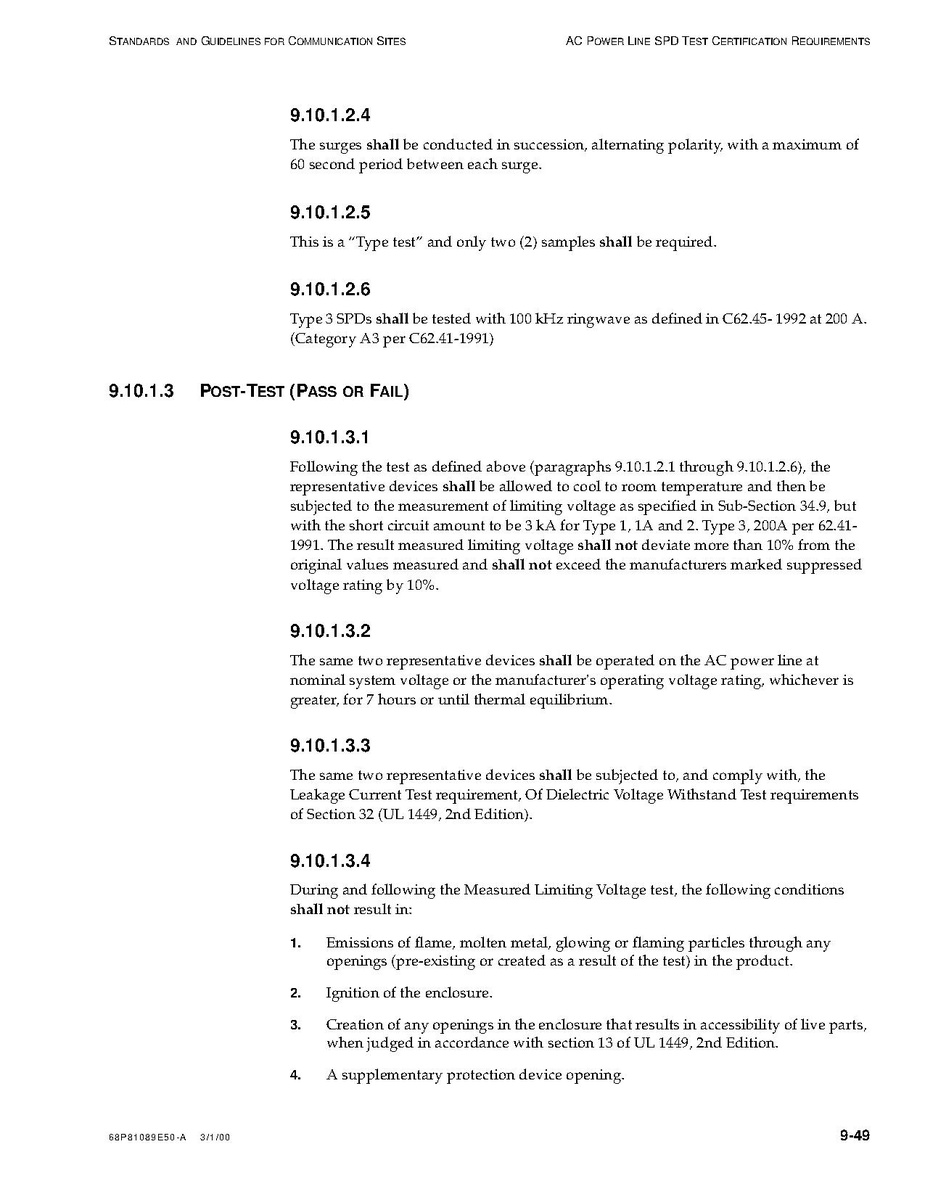 STANDARDS AND GUIDELINES FOR COMMUNICATION SITES

AC POWER LINE SPD TEST CERTIFICATION REQUIREMENTS

9.10.1.2.4

The surges shall be conducted in succession, alternating polarity, with a maximum of 60 second period between each surge.

9.10.1.2.5

This is a "Type test" and only two (2) samples shall be required.

9.10.1.2.6

Type 3 SPDs shall be tested with 100 kHz ringwave as defined in C62.45- 1992 at 200 A. (Category A3 per C62.41-1991)

9.10.1.3 POST-TEST (PASS OR FAIL)

9.10.1.3.1

Following the test as defined above (paragraphs 9.10.1.2.1 through 9.10.1.2.6), the representative devices shall be allowed to cool to room temperature and then be subjected to the measurement of limiting voltage as specified in Sub-Section 34.9, but with the short circuit amount to be 3 kA for Type 1, 1A and 2. Type 3, 200A per 62.41-1991. The result measured limiting voltage shall not deviate more than 10% from the original values measured and shall not exceed the manufacturers marked suppressed voltage rating by 10%.

9.10.1.3.2

The same two representative devices shall be operated on the AC power line at nominal system voltage or the manufacturer's operating voltage rating, whichever is greater, for 7 hours or until thermal equilibrium.

9.10.1.3.3

The same two representative devices shall be subjected to, and comply with, the Leakage Current Test requirement, Of Dielectric Voltage Withstand Test requirements of Section 32 (UL 1449, 2nd Edition).

9.10.1.3.4

During and following the Measured Limiting Voltage test, the following conditions shall not result in:

1. Emissions of flame, molten metal, glowing or flaming particles through any openings (pre-existing or created as a result of the test) in the product.

2. Ignition of the enclosure.

3. Creation of any openings in the enclosure that results in accessibility of live parts, when judged in accordance with section 13 of UL 1449, 2nd Edition.

4. A supplementary protection device opening.

68P81089E50-A 3/1/00

9-49